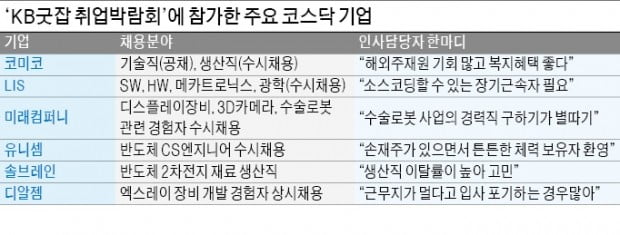 'KB굿잡 취업박람회'에 참가한 주요 코스닥 기업

| 기업 | 채용분야 | 인사담당자 한마디 |
|---|---|---|
| 코미코 | 기술직(공채), 생산직(수시채용) | "해외주재원 기회 많고 복지혜택 좋다" |
| LIS | SW, HW, 메카트로닉스, 광학(수시채용) | "소스코딩할 수 있는 장기근속자 필요" |
| 미래컴퍼니 | 디스플레이장비, 3D카메라, 수술로봇 관련 경험자 수시채용 | "수술로봇 사업의 경력직 구하기가 별따기" |
| 유니셈 | 반도체 CS엔지니어 수시채용 | "손재주가 있으면서 튼튼한 체력 보유자 환영" |
| 솔브레인 | 반도체 2차전지 재료 생산직 | "생산직 이탈률이 높아 고민" |
| 디알젬 | 엑스레이 장비 개발 경험자 상시채용 | "근무지가 멀다고 입사 포기하는 경우많아" |